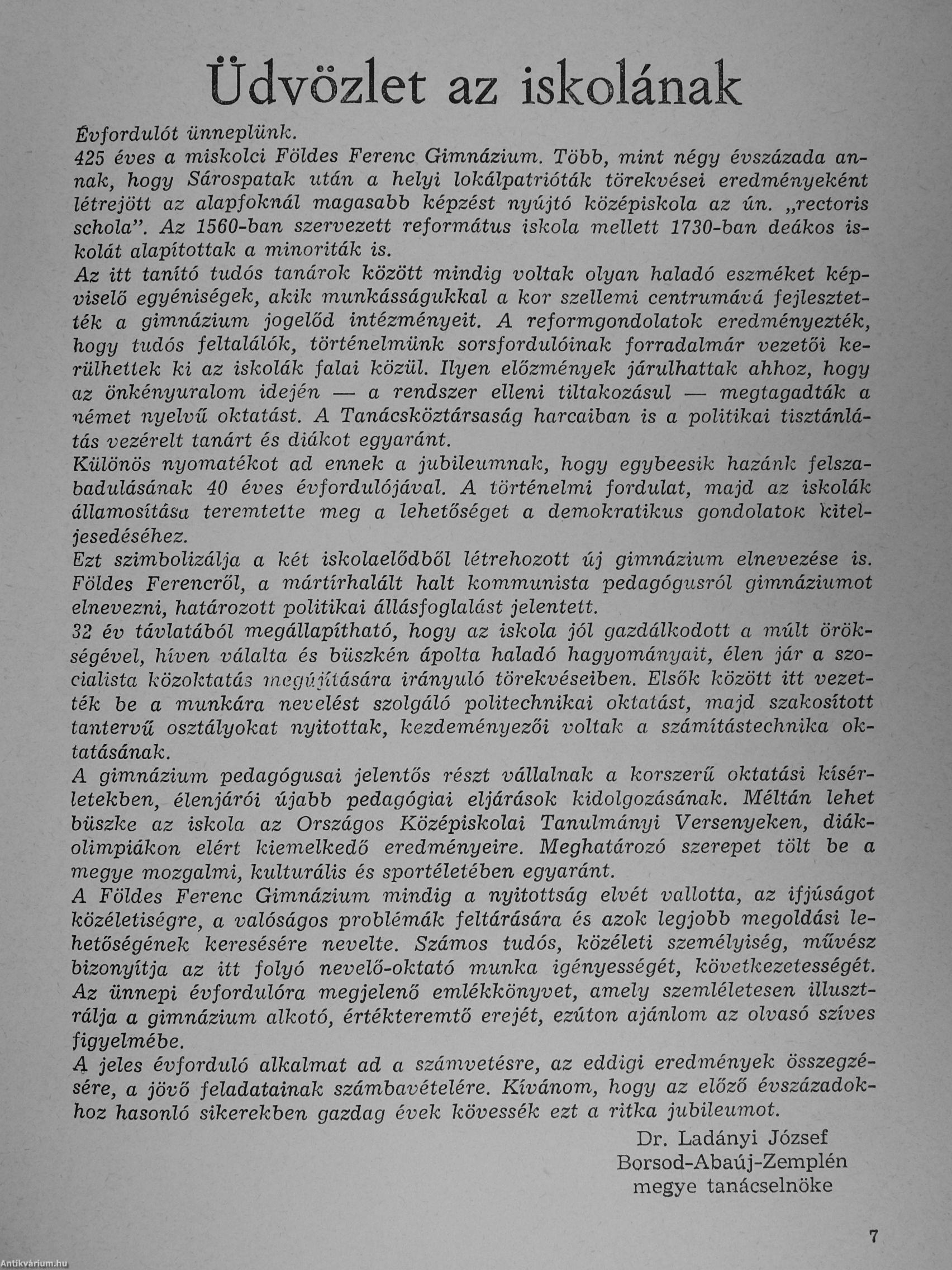 Üdvözlet az iskolának

Évfordulót ünneplünk.
425 éves a miskolci Földes Ferenc Gimnázium. Több, mint négy évszázada annak, hogy Sárospatak után a helyi lokálpatrióták törekvései eredményeként létrejött az alapfoknál magasabb képzést nyújtó középiskola az ún. „rectoris schola". Az 1560-ban szervezett református iskola mellett 1730-ban deákos iskolát alapítottak a minoriták is.
Az itt tanító tudós tanárok között mindig voltak olyan haladó eszméket képviselő egyéniségek, akik munkásságukkal a kor szellemi centrumává fejlesztették a gimnázium jogelőd intézményeit. A reformgondolatok eredményezték, hogy tudós feltalálók, történelmünk sorsfordulóinak forradalmár vezetői kerülhettek ki az iskolák falai közül. Ilyen előzmények járulhattak ahhoz, hogy az önkényuralom idején — a rendszer elleni tiltakozásul — megtagadták a német nyelvű oktatást. A Tanácsköztársaság harcaiban is a politikai tisztánlátás vezérelt tanárt és diákot egyaránt.
Különös nyomatékot ad ennek a jubileumnak, hogy egybeesik hazánk felszabadulásának 40 éves évfordulójával. A történelmi fordulat, majd az iskolák államosítása teremtette meg a lehetőséget a demokratikus gondolatok kiteljesedéséhez.
Ezt szimbolizálja a két iskolaelődből létrehozott új gimnázium elnevezése is. Földes Ferencről, a mártírhalált halt kommunista pedagógusról gimnáziumot elnevezni, határozott politikai állásfoglalást jelentett.
32 év távlatából megállapítható, hogy az iskola jól gazdálkodott a múlt örökségével, híven válalta és büszkén ápolta haladó hagyományait, élen jár a szocialista közoktatás megújítására irányuló törekvéseiben. Elsők között itt vezették be a munkára nevelést szolgáló politechnikai oktatást, majd szakosított tantervű osztályokat nyitottak, kezdeményezői voltak a számítástechnika oktatásának.
A gimnázium pedagógusai jelentős részt vállalnak a korszerű oktatási kísérletekben, élenjárói újabb pedagógiai eljárások kidolgozásának. Méltán lehet büszke az iskola az Országos Középiskolai Tanulmányi Versenyeken, diákolimpiákon elért kiemelkedő eredményeire. Meghatározó szerepet tölt be a megye mozgalmi, kulturális és sportéletében egyaránt.
A Földes Ferenc Gimnázium mindig a nyitottság elvét vallotta, az ifjúságot közéletiségre, a valóságos problémák feltárására és azok legjobb megoldási lehetőségének keresésére nevelte. Számos tudós, közéleti személyiség, művész bizonyítja az itt folyó nevelő-oktató munka igényességét, következetességét.
Az ünnepi évfordulóra megjelenő emlékkönyvet, amely szemléletesen illusztrálja a gimnázium alkotó, értékteremtő erejét, ezúton ajánlom az olvasó szíves figyelmébe.
A jeles évforduló alkalmat ad a számvetésre, az eddigi eredmények összegzésére, a jövő feladatainak számbavételére. Kívánom, hogy az előző évszázadokhoz hasonló sikerekben gazdag évek kövessék ezt a ritka jubileumot.

Dr. Ladányi József
Borsod-Abaúj-Zemplén
megye tanácselnöke

7

Antikvárium.hu